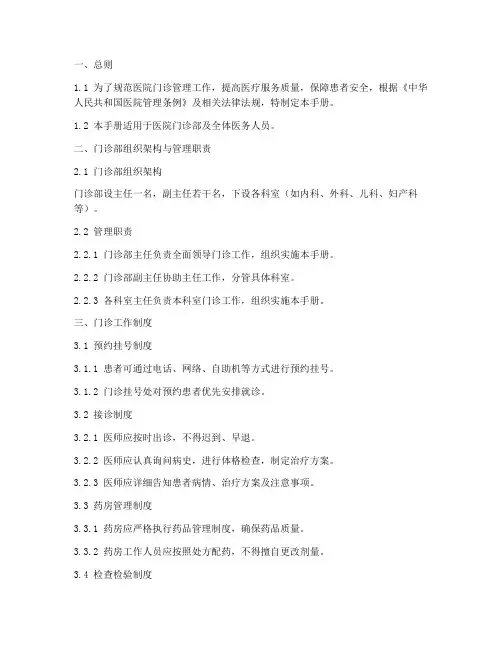 一、总则

1.1 为了规范医院门诊管理工作，提高医疗服务质量，保障患者安全，根据《中华人民共和国医院管理条例》及相关法律法规，特制定本手册。

1.2 本手册适用于医院门诊部及全体医务人员。

二、门诊部组织架构与管理职责

2.1 门诊部组织架构

门诊部设主任一名，副主任若干名，下设各科室（如内科、外科、儿科、妇产科等）。

2.2 管理职责

2.2.1 门诊部主任负责全面领导门诊工作，组织实施本手册。

2.2.2 门诊部副主任协助主任工作，分管具体科室。

2.2.3 各科室主任负责本科室门诊工作，组织实施本手册。

三、门诊工作制度

3.1 预约挂号制度

3.1.1 患者可通过电话、网络、自助机等方式进行预约挂号。

3.1.2 门诊挂号处对预约患者优先安排就诊。

3.2 接诊制度

3.2.1 医师应按时出诊，不得迟到、早退。

3.2.2 医师应认真询问病史，进行体格检查，制定治疗方案。

3.2.3 医师应详细告知患者病情、治疗方案及注意事项。

3.3 药房管理制度

3.3.1 药房应严格执行药品管理制度，确保药品质量。

3.3.2 药房工作人员应按照处方配药，不得擅自更改剂量。

3.4 检查检验制度